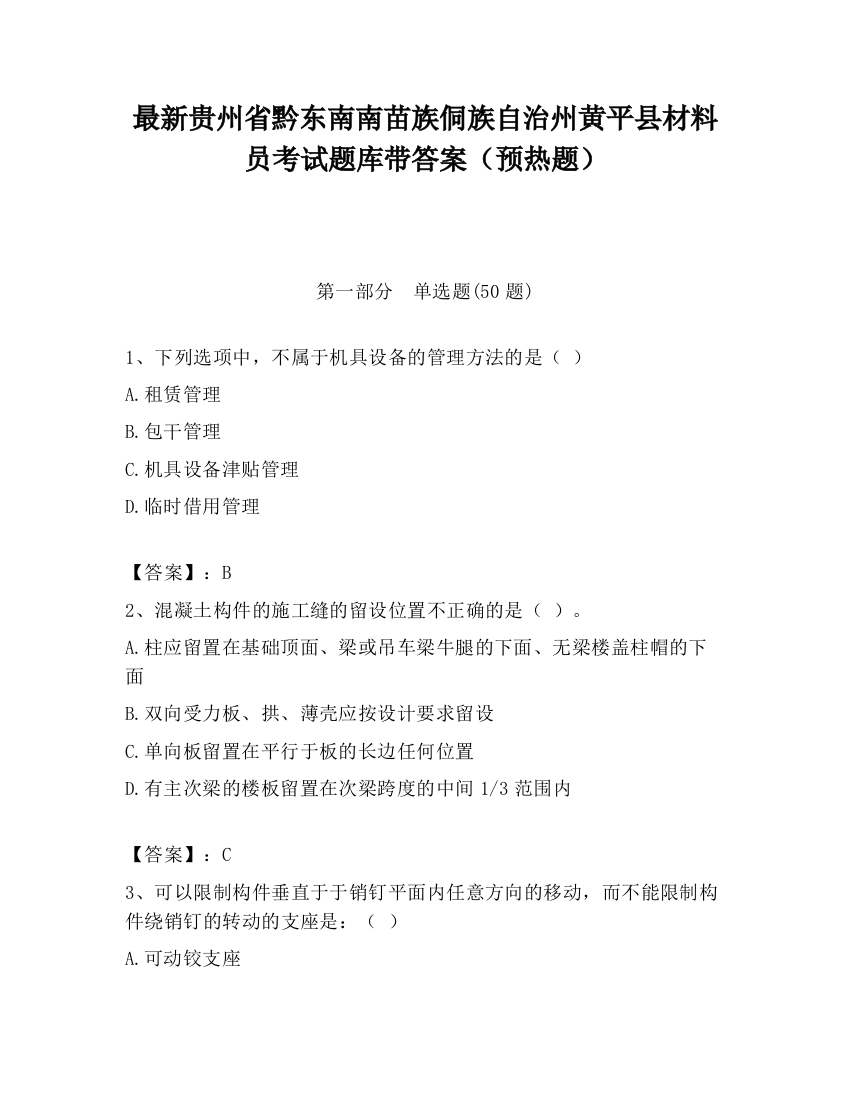 最新贵州省黔东南南苗族侗族自治州黄平县材料员考试题库带答案（预热题）

第一部分　单选题(50 题)

1、下列选项中，不属于机具设备的管理方法的是（ ）

A.租赁管理

B.包干管理

C.机具设备津贴管理

D.临时借用管理

【答案】：B

2、混凝土构件的施工缝的留设位置不正确的是（ ）。

A.柱应留置在基础顶面、梁或吊车梁牛腿的下面、无梁楼盖柱帽的下面

B.双向受力板、拱、薄壳应按设计要求留设

C.单向板留置在平行于板的长边任何位置

D.有主次梁的楼板留置在次梁跨度的中间 1/3 范围内

【答案】：C

3、可以限制构件垂直于于销钉平面内任意方向的移动，而不能限制构件绕销钉的转动的支座是：（ ）

A.可动铰支座